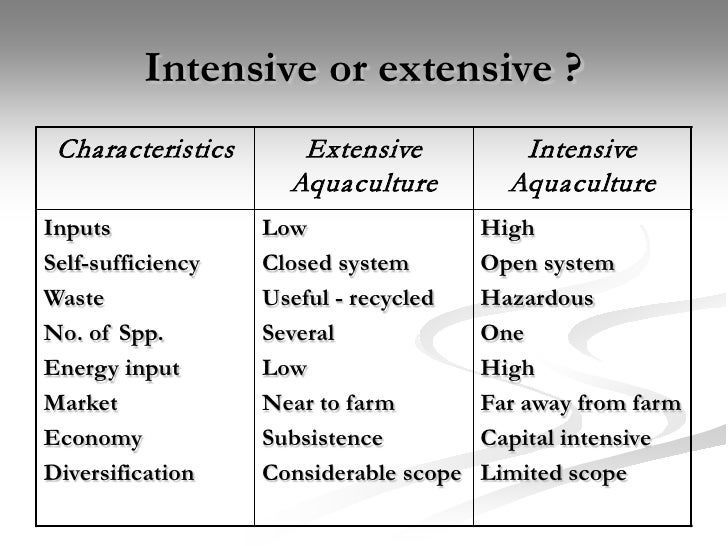 Intensive or extensive ?

| Characteristics | Extensive Aquaculture | Intensive Aquaculture |
|---|---|---|
| Inputs | Low | High |
| Self-sufficiency | Closed system | Open system |
| Waste | Useful - recycled | Hazardous |
| No. of Spp. | Several | One |
| Energy input | Low | High |
| Market | Near to farm | Far away from farm |
| Economy | Subsistence | Capital intensive |
| Diversification | Considerable scope | Limited scope |